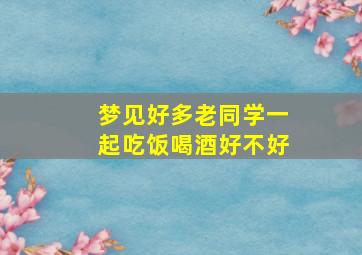 梦见好多老同学一起吃饭喝酒好不好